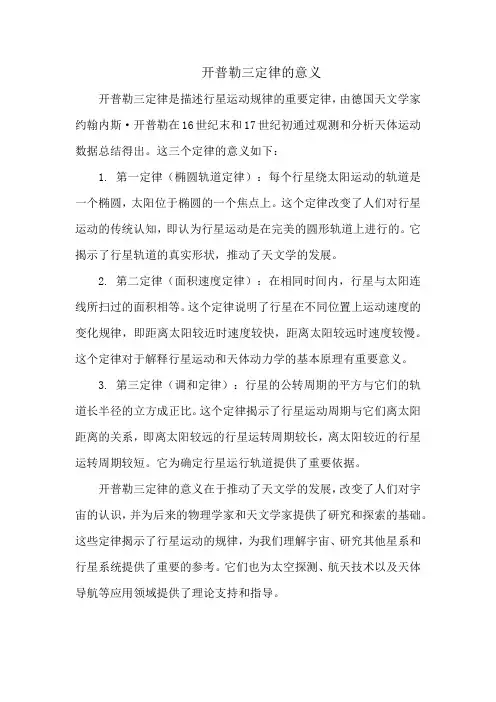 开普勒三定律的意义

开普勒三定律是描述行星运动规律的重要定律，由德国天文学家约翰内斯·开普勒在16世纪末和17世纪初通过观测和分析天体运动数据总结得出。这三个定律的意义如下：

1. 第一定律（椭圆轨道定律）：每个行星绕太阳运动的轨道是一个椭圆，太阳位于椭圆的一个焦点上。这个定律改变了人们对行星运动的传统认知，即认为行星运动是在完美的圆形轨道上进行的。它揭示了行星轨道的真实形状，推动了天文学的发展。

2. 第二定律（面积速度定律）：在相同时间内，行星与太阳连线所扫过的面积相等。这个定律说明了行星在不同位置上运动速度的变化规律，即距离太阳较近时速度较快，距离太阳较远时速度较慢。这个定律对于解释行星运动和天体动力学的基本原理有重要意义。

3. 第三定律（调和定律）：行星的公转周期的平方与它们的轨道长半径的立方成正比。这个定律揭示了行星运动周期与它们离太阳距离的关系，即离太阳较远的行星运转周期较长，离太阳较近的行星运转周期较短。它为确定行星运行轨道提供了重要依据。

开普勒三定律的意义在于推动了天文学的发展，改变了人们对宇宙的认识，并为后来的物理学家和天文学家提供了研究和探索的基础。这些定律揭示了行星运动的规律，为我们理解宇宙、研究其他星系和行星系统提供了重要的参考。它们也为太空探测、航天技术以及天体导航等应用领域提供了理论支持和指导。